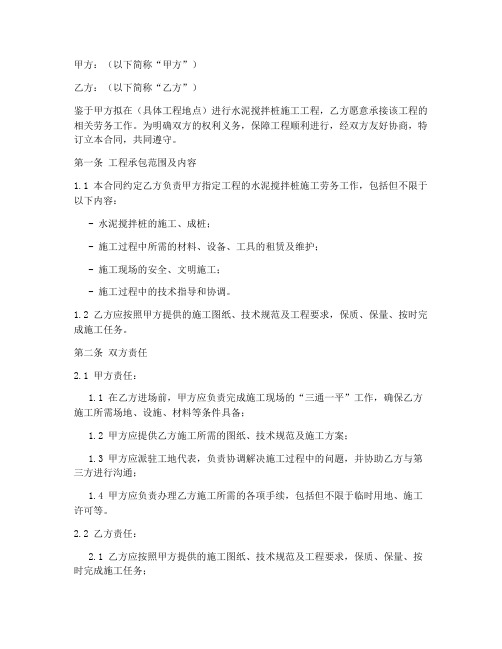 甲方：（以下简称“甲方”）

乙方：（以下简称“乙方”）

鉴于甲方拟在（具体工程地点）进行水泥搅拌桩施工工程，乙方愿意承接该工程的相关劳务工作。为明确双方的权利义务，保障工程顺利进行，经双方友好协商，特订立本合同，共同遵守。

第一条 工程承包范围及内容

1.1 本合同约定乙方负责甲方指定工程的水泥搅拌桩施工劳务工作，包括但不限于以下内容：

- 水泥搅拌桩的施工、成桩；

- 施工过程中所需的材料、设备、工具的租赁及维护；

- 施工现场的安全、文明施工；

- 施工过程中的技术指导和协调。

1.2 乙方应按照甲方提供的施工图纸、技术规范及工程要求，保质、保量、按时完成施工任务。

第二条 双方责任

2.1 甲方责任：

1.1 在乙方进场前，甲方应负责完成施工现场的“三通一平”工作，确保乙方施工所需场地、设施、材料等条件具备；

1.2 甲方应提供乙方施工所需的图纸、技术规范及施工方案；

1.3 甲方应派驻工地代表，负责协调解决施工过程中的问题，并协助乙方与第三方进行沟通；

1.4 甲方应负责办理乙方施工所需的各项手续，包括但不限于临时用地、施工许可等。

2.2 乙方责任：

2.1 乙方应按照甲方提供的施工图纸、技术规范及工程要求，保质、保量、按时完成施工任务；